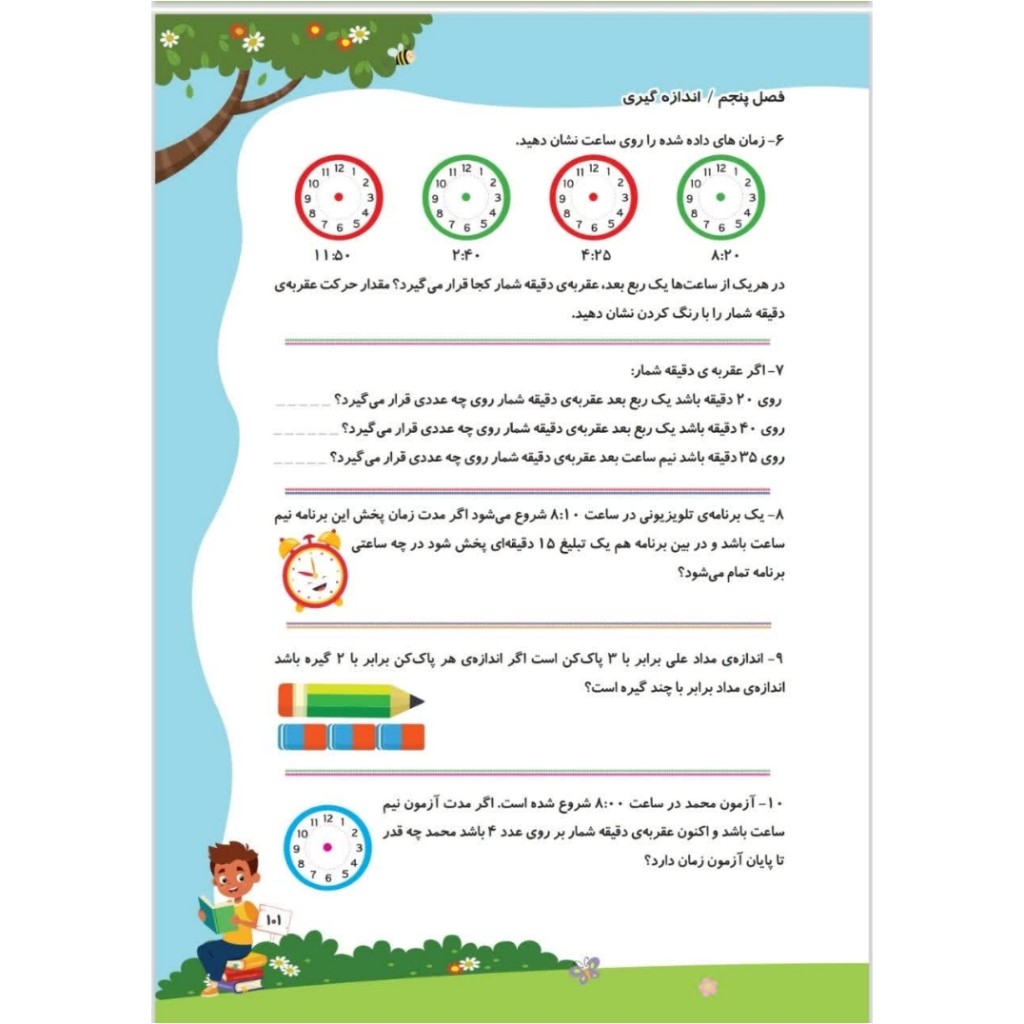 فصل پنجم / اندازه گیری

۶- زمان های داده شده را روی ساعت نشان دهید.

12 1 2 3 4 5 6 7 8 9 10 11

12 1 2 3 4 5 6 7 8 9 10 11

12 1 2 3 4 5 6 7 8 9 10 11

12 1 2 3 4 5 6 7 8 9 10 11

۸:۲۰ ۴:۲۵ ۲:۴۰ ۱۱:۵۰

در هریک از ساعت‌ها یک ربع بعد، عقربه‌ی دقیقه شمار کجا قرار می‌گیرد؟ مقدار حرکت عقربه‌ی دقیقه شمار را با رنگ کردن نشان دهید.

۷- اگر عقربه ی دقیقه شمار:
روی ۲۰ دقیقه باشد یک ربع بعد عقربه‌ی دقیقه شمار روی چه عددی قرار می‌گیرد؟ _ _ _ _ _
روی ۴۰ دقیقه باشد یک ربع بعد عقربه‌ی دقیقه شمار روی چه عددی قرار می‌گیرد؟ _ _ _ _ _
روی ۳۵ دقیقه باشد نیم ساعت بعد عقربه‌ی دقیقه شمار روی چه عددی قرار می‌گیرد؟ _ _ _ _ _

۸- یک برنامه‌ی تلویزیونی در ساعت ۸:۱۰ شروع می‌شود اگر مدت زمان پخش این برنامه نیم ساعت باشد و در بین برنامه هم یک تبلیغ ۱۵ دقیقه‌ای پخش شود در چه ساعتی برنامه تمام می‌شود؟

۹- اندازه‌ی مداد علی برابر با ۳ پاک‌کن است اگر اندازه‌ی هر پاک‌کن برابر با ۲ گیره باشد اندازه‌ی مداد برابر با چند گیره است؟

۱۰- آزمون محمد در ساعت ۸:۰۰ شروع شده است. اگر مدت آزمون نیم ساعت باشد و اکنون عقربه‌ی دقیقه شمار بر روی عدد ۴ باشد محمد چه قدر تا پایان آزمون زمان دارد؟

12 1 2 3 4 5 6 7 8 9 10 11

۱۰۱